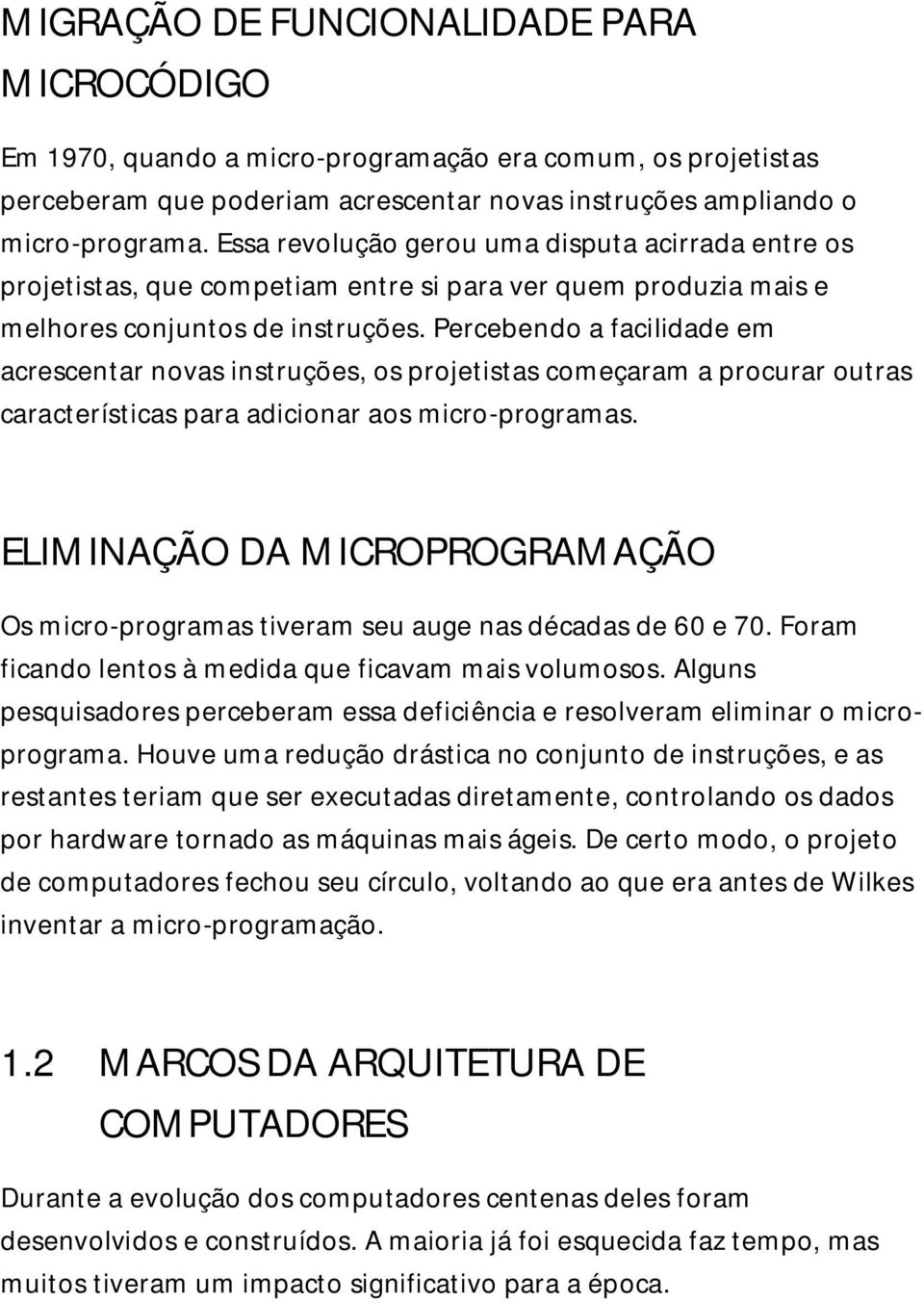 MIGRAÇÃO DE FUNCIONALIDADE PARA MICROCÓDIGO

Em 1970, quando a micro-programação era comum, os projetistas perceberam que poderiam acrescentar novas instruções ampliando o micro-programa. Essa revolução gerou uma disputa acirrada entre os projetistas, que competiam entre si para ver quem produzia mais e melhores conjuntos de instruções. Percebendo a facilidade em acrescentar novas instruções, os projetistas começaram a procurar outras características para adicionar aos micro-programas.

ELIMINAÇÃO DA MICROPROGRAMAÇÃO

Os micro-programas tiveram seu auge nas décadas de 60 e 70. Foram ficando lentos à medida que ficavam mais volumosos. Alguns pesquisadores perceberam essa deficiência e resolveram eliminar o micro-programa. Houve uma redução drástica no conjunto de instruções, e as restantes teriam que ser executadas diretamente, controlando os dados por hardware tornado as máquinas mais ágeis. De certo modo, o projeto de computadores fechou seu círculo, voltando ao que era antes de Wilkes inventar a micro-programação.

1.2 MARCOS DA ARQUITETURA DE COMPUTADORES

Durante a evolução dos computadores centenas deles foram desenvolvidos e construídos. A maioria já foi esquecida faz tempo, mas muitos tiveram um impacto significativo para a época.